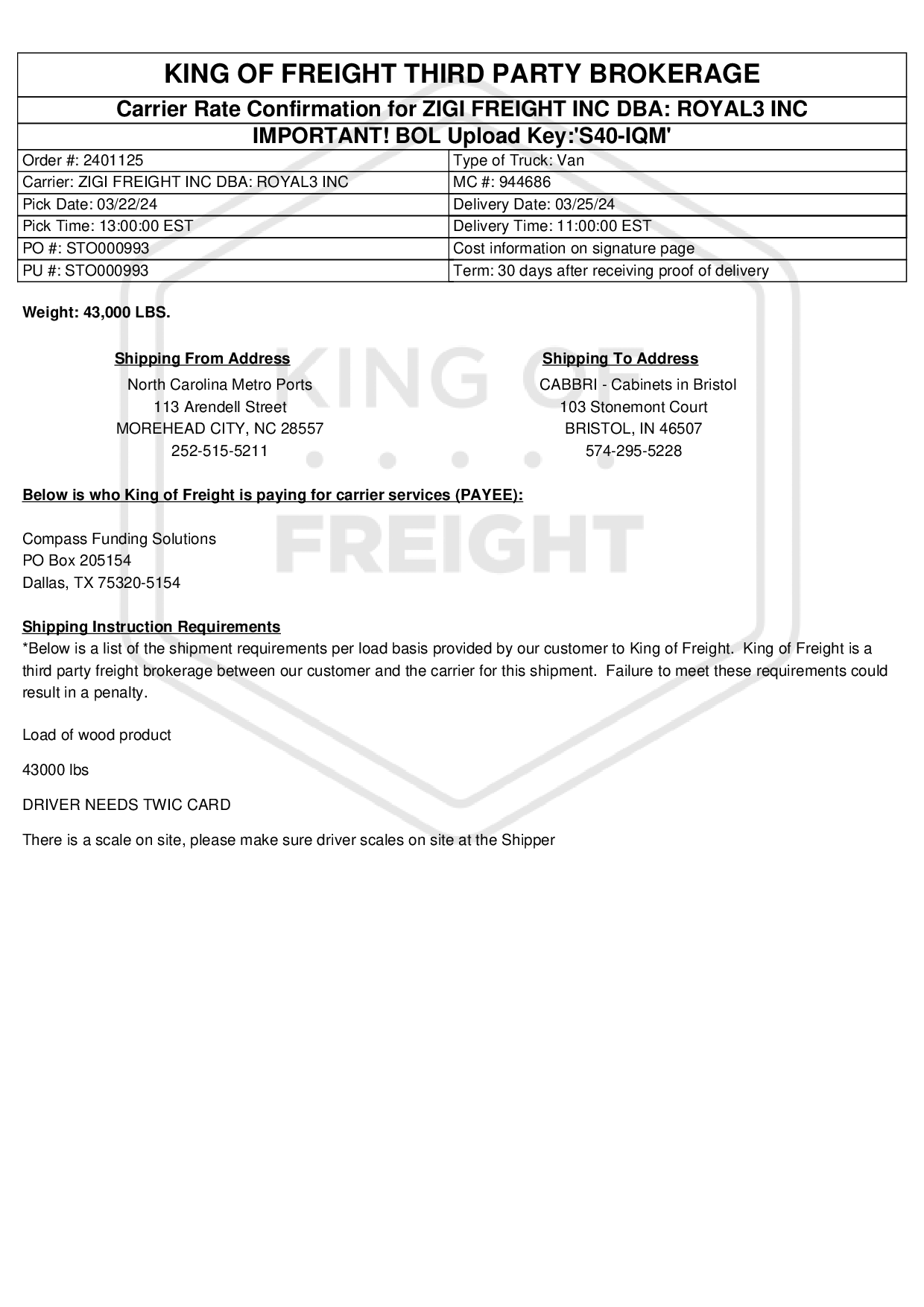 KING OF FREIGHT THIRD PARTY BROKERAGE

Carrier Rate Confirmation for ZIGI FREIGHT INC DBA: ROYAL3 INC

IMPORTANT! BOL Upload Key:'S40-IQM'

| Order #: 2401125 | Type of Truck: Van |
|---|---|
| Carrier: ZIGI FREIGHT INC DBA: ROYAL3 INC | MC #: 944686 |
| Pick Date: 03/22/24 | Delivery Date: 03/25/24 |
| Pick Time: 13:00:00 EST | Delivery Time: 11:00:00 EST |
| PO #: STO000993 | Cost information on signature page |
| PU #: STO000993 | Term: 30 days after receiving proof of delivery |

Weight: 43,000 LBS.

Shipping From Address
North Carolina Metro Ports
113 Arendell Street
MOREHEAD CITY, NC 28557
252-515-5211

Shipping To Address
CABBRI - Cabinets in Bristol
103 Stonemont Court
BRISTOL, IN 46507
574-295-5228

KING OF FREIGHT

Below is who King of Freight is paying for carrier services (PAYEE):

Compass Funding Solutions
PO Box 205154
Dallas, TX 75320-5154

Shipping Instruction Requirements
*Below is a list of the shipment requirements per load basis provided by our customer to King of Freight. King of Freight is a third party freight brokerage between our customer and the carrier for this shipment. Failure to meet these requirements could result in a penalty.

Load of wood product

43000 lbs

DRIVER NEEDS TWIC CARD

There is a scale on site, please make sure driver scales on site at the Shipper